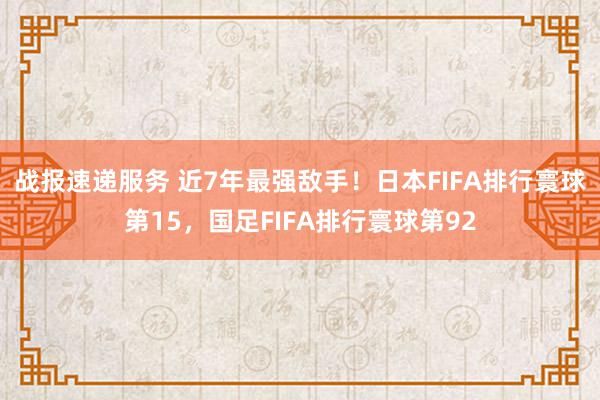 战报速递服务 近7年最强敌手！日本FIFA排行寰球第15，国足FIFA排行寰球第92